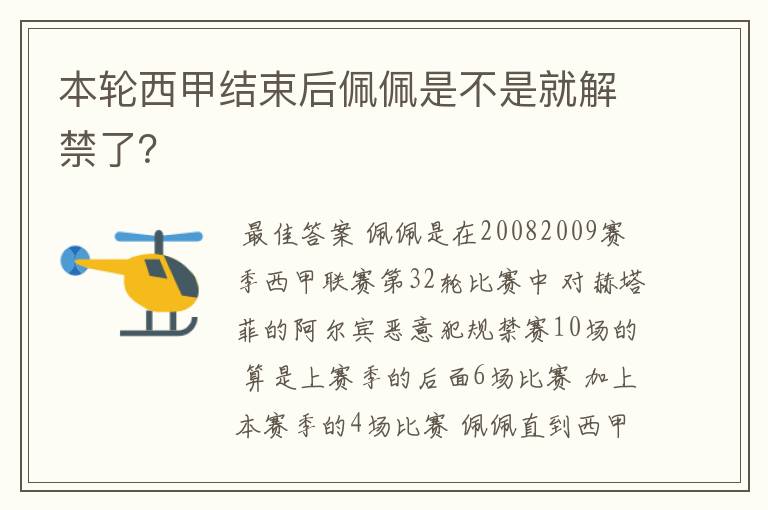 本轮西甲结束后佩佩是不是就解禁了?

最佳答案 佩佩是在20082009赛季西甲联赛第32轮比赛中 对赫塔菲的阿尔宾恶意犯规禁赛10场的 算是上赛季的后面6场比赛 加上本赛季的4场比赛 佩佩直到西甲